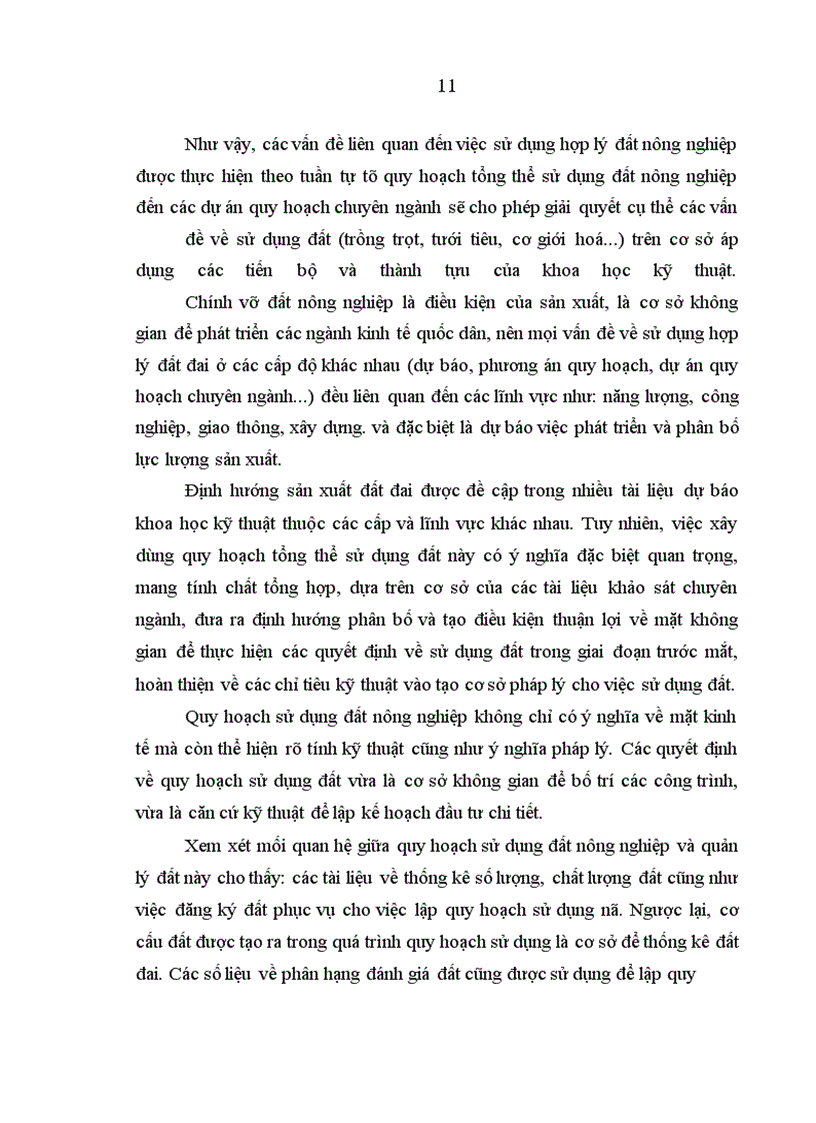 11

Như vậy, các vấn đề liên quan đến việc sử dụng hợp lý đất nông nghiệp được thực hiện theo tuần tự tõ quy hoạch tổng thể sử dụng đất nông nghiệp đến các dự án quy hoạch chuyên ngành sẽ cho phép giải quyết cụ thể các vấn đề về sử dụng đất (trồng trọt, tưới tiêu, cơ giới hoá...) trên cơ sở áp dụng các tiến bộ và thành tựu của khoa học kỹ thuật.

Chính vỡ đất nông nghiệp là điều kiện của sản xuất, là cơ sở không gian để phát triển các ngành kinh tế quốc dân, nên mọi vấn đề về sử dụng hợp lý đất đai ở các cấp độ khác nhau (dự báo, phương án quy hoạch, dự án quy hoạch chuyên ngành...) đều liên quan đến các lĩnh vực như: năng lượng, công nghiệp, giao thông, xây dựng. và đặc biệt là dự báo việc phát triển và phân bố lực lượng sản xuất.

Định hướng sản xuất đất đai được đề cập trong nhiều tài liệu dự báo khoa học kỹ thuật thuộc các cấp và lĩnh vực khác nhau. Tuy nhiên, việc xây dùng quy hoạch tổng thể sử dụng đất này có ý nghĩa đặc biệt quan trọng, mang tính chất tổng hợp, dựa trên cơ sở của các tài liệu khảo sát chuyên ngành, đưa ra định hướng phân bố và tạo điều kiện thuận lợi về mặt không gian để thực hiện các quyết định về sử dụng đất trong giai đoạn trước mắt, hoàn thiện về các chỉ tiêu kỹ thuật vào tạo cơ sở pháp lý cho việc sử dụng đất.

Quy hoạch sử dụng đất nông nghiệp không chỉ có ý nghĩa về mặt kinh tế mà còn thể hiện rõ tính kỹ thuật cũng như ý nghĩa pháp lý. Các quyết định về quy hoạch sử dụng đất vừa là cơ sở không gian để bố trí các công trình, vừa là căn cứ kỹ thuật để lập kế hoạch đầu tư chi tiết.

Xem xét mối quan hệ giữa quy hoạch sử dụng đất nông nghiệp và quản lý đất này cho thấy: các tài liệu về thống kê số lượng, chất lượng đất cũng như việc đăng ký đất phục vụ cho việc lập quy hoạch sử dụng nã. Ngược lại, cơ cấu đất được tạo ra trong quá trình quy hoạch sử dụng là cơ sở để thống kê đất đai. Các số liệu về phân hạng đánh giá đất cũng được sử dụng để lập quy